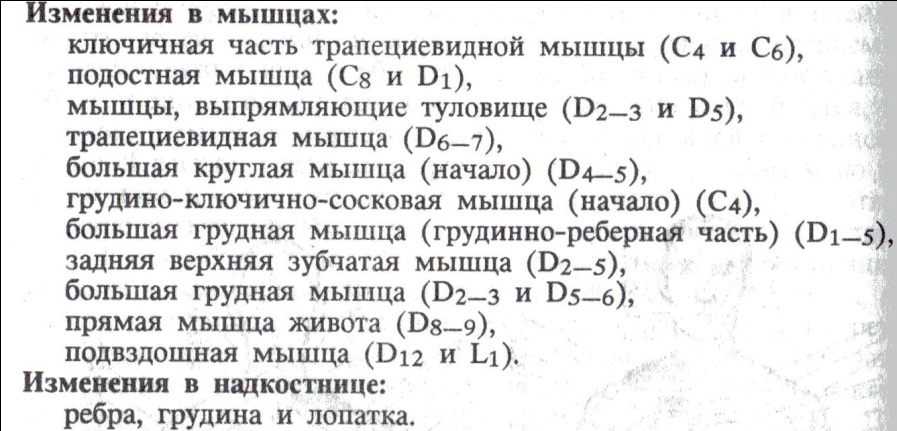 Изменения в мышцах:
ключичная часть трапециевидной мышцы ($C_4$ и $C_6$),
подостная мышца ($C_8$ и $D_1$),
мышцы, выпрямляющие туловище ($D_{2-3}$ и $D_5$),
трапециевидная мышца ($D_{6-7}$),
большая круглая мышца (начало) ($D_{4-5}$),
грудино-ключично-сосковая мышца (начало) ($C_4$),
большая грудная мышца (грудинно-реберная часть) ($D_{1-5}$),
задняя верхняя зубчатая мышца ($D_{2-5}$),
большая грудная мышца ($D_{2-3}$ и $D_{5-6}$),
прямая мышца живота ($D_{8-9}$),
подвздошная мышца ($D_{12}$ и $L_1$).
Изменения в надкостнице:
ребра, грудина и лопатка.